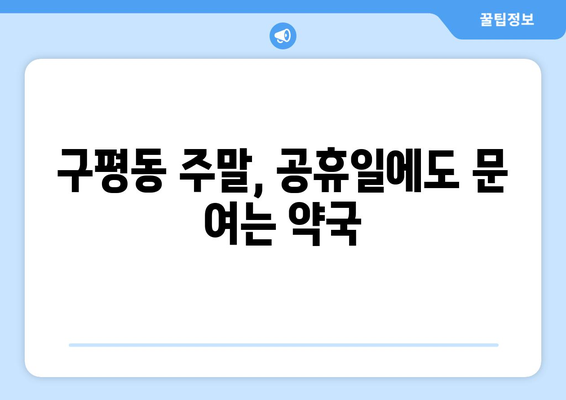 꿀팁정보

구평동 주말, 공휴일에도 문 여는 약국